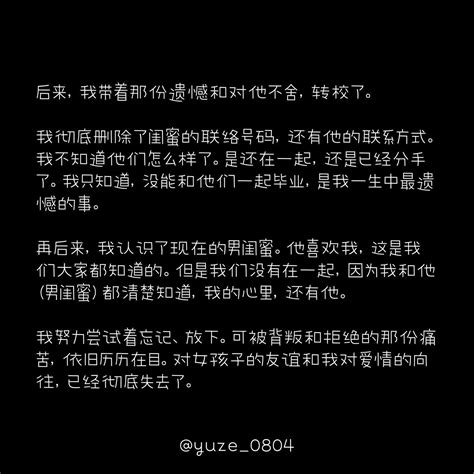 后来，我带着那份遗憾和对他不舍，转校了。

我彻底删除了闺蜜的联络号码，还有他的联系方式。我不知道他们怎么样了。是还在一起，还是已经分手了。我只知道，没能和他们一起毕业，是我一生中最遗憾的事。

再后来，我认识了现在的男闺蜜。他喜欢我，这是我们大家都知道的。但是我们没有在一起，因为我和他（男闺蜜）都清楚知道，我的心里，还有他。

我努力尝试着忘记、放下。可被背叛和拒绝的那份痛苦，依旧历历在目。对女孩子的友谊和我对爱情的向往，已经彻底失去了。

@yuze_0804